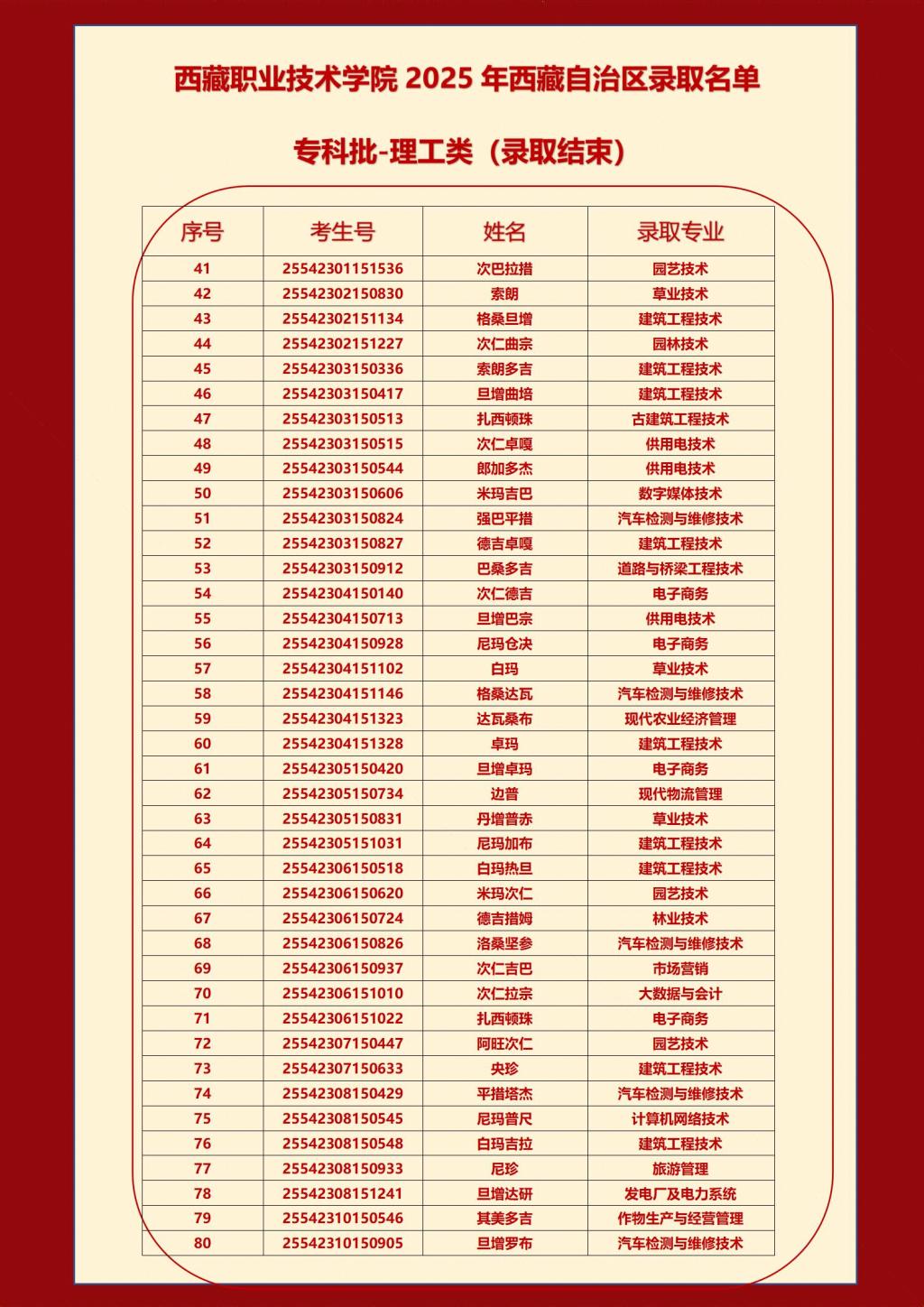 西藏职业技术学院 2025 年西藏自治区录取名单

专科批-理工类（录取结束）

| 序号 | 考生号 | 姓名 | 录取专业 |
|---|---|---|---|
| 41 | 25542301151536 | 次巴拉措 | 园艺技术 |
| 42 | 25542302150830 | 索朗 | 草业技术 |
| 43 | 25542302151134 | 格桑旦增 | 建筑工程技术 |
| 44 | 25542302151227 | 次仁曲宗 | 园林技术 |
| 45 | 25542303150336 | 索朗多吉 | 建筑工程技术 |
| 46 | 25542303150417 | 旦增曲培 | 建筑工程技术 |
| 47 | 25542303150513 | 扎西顿珠 | 古建筑工程技术 |
| 48 | 25542303150515 | 次仁卓嘎 | 供用电技术 |
| 49 | 25542303150544 | 郎加多杰 | 供用电技术 |
| 50 | 25542303150606 | 米玛吉巴 | 数字媒体技术 |
| 51 | 25542303150824 | 强巴平措 | 汽车检测与维修技术 |
| 52 | 25542303150827 | 德吉卓嘎 | 建筑工程技术 |
| 53 | 25542303150912 | 巴桑多吉 | 道路与桥梁工程技术 |
| 54 | 25542304150140 | 次仁德吉 | 电子商务 |
| 55 | 25542304150713 | 旦增巴宗 | 供用电技术 |
| 56 | 25542304150928 | 尼玛仓决 | 电子商务 |
| 57 | 25542304151102 | 白玛 | 草业技术 |
| 58 | 25542304151146 | 格桑达瓦 | 汽车检测与维修技术 |
| 59 | 25542304151323 | 达瓦桑布 | 现代农业经济管理 |
| 60 | 25542304151328 | 卓玛 | 建筑工程技术 |
| 61 | 25542305150420 | 旦增卓玛 | 电子商务 |
| 62 | 25542305150734 | 边普 | 现代物流管理 |
| 63 | 25542305150831 | 丹增普赤 | 草业技术 |
| 64 | 25542305151031 | 尼玛加布 | 建筑工程技术 |
| 65 | 25542306150518 | 白玛热旦 | 建筑工程技术 |
| 66 | 25542306150620 | 米玛次仁 | 园艺技术 |
| 67 | 25542306150724 | 德吉措姆 | 林业技术 |
| 68 | 25542306150826 | 洛桑坚参 | 汽车检测与维修技术 |
| 69 | 25542306150937 | 次仁吉巴 | 市场营销 |
| 70 | 25542306151010 | 次仁拉宗 | 大数据与会计 |
| 71 | 25542306151022 | 扎西顿珠 | 电子商务 |
| 72 | 25542307150447 | 阿旺次仁 | 园艺技术 |
| 73 | 25542307150633 | 央珍 | 建筑工程技术 |
| 74 | 25542308150429 | 平措塔杰 | 汽车检测与维修技术 |
| 75 | 25542308150545 | 尼玛普尺 | 计算机网络技术 |
| 76 | 25542308150548 | 白玛吉拉 | 建筑工程技术 |
| 77 | 25542308150933 | 尼珍 | 旅游管理 |
| 78 | 25542308151241 | 旦增达研 | 发电厂及电力系统 |
| 79 | 25542310150546 | 其美多吉 | 作物生产与经营管理 |
| 80 | 25542310150905 | 旦增罗布 | 汽车检测与维修技术 |